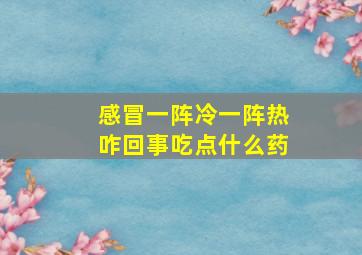 感冒一阵冷一阵热
咋回事吃点什么药